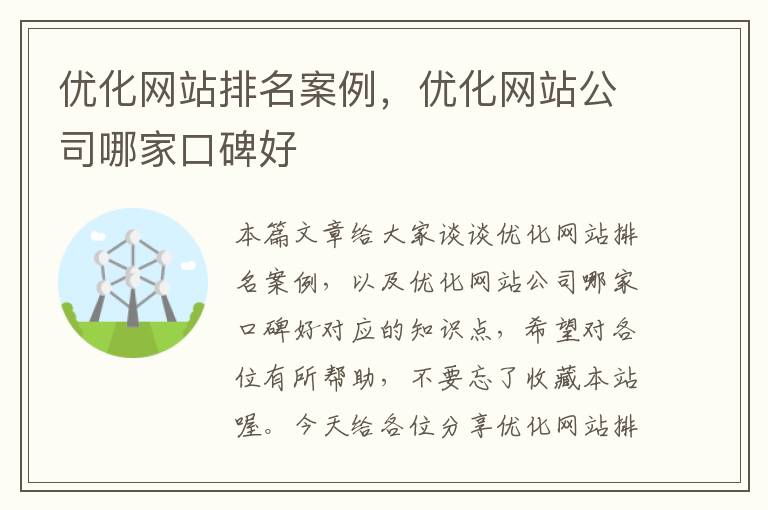 优化网站排名案例，优化网站公司哪家口碑好

本篇文章给大家谈谈优化网站排名案例，以及优化网站公司哪家口碑好对应的知识点，希望对各位有所帮助，不要忘了收藏本站喔。今天给各位分享优化网站排